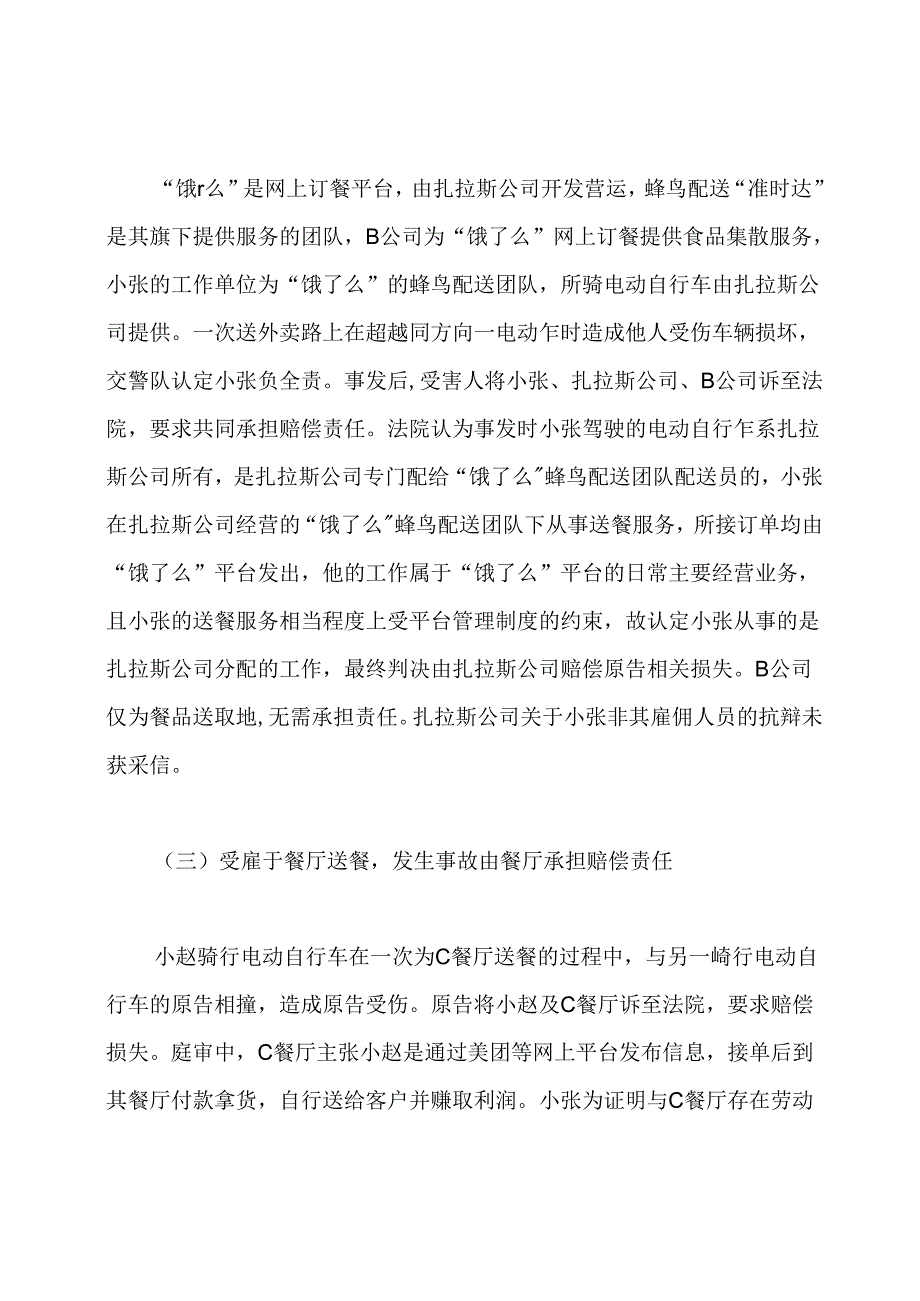 “饿r么”是网上订餐平台，由扎拉斯公司开发营运，蜂鸟配送“准时达”是其旗下提供服务的团队，B公司为“饿了么”网上订餐提供食品集散服务，小张的工作单位为“饿了么”的蜂鸟配送团队，所骑电动自行车由扎拉斯公司提供。一次送外卖路上在超越同方向一电动乍时造成他人受伤车辆损坏，交警队认定小张负全责。事发后,受害人将小张、扎拉斯公司、B公司诉至法院，要求共同承担赔偿责任。法院认为事发时小张驾驶的电动自行乍系扎拉斯公司所有，是扎拉斯公司专门配给“饿了么"蜂鸟配送团队配送员的，小张在扎拉斯公司经营的“饿了么"蜂鸟配送团队下从事送餐服务，所接订单均由“饿了么”平台发出，他的工作属于“饿了么”平台的日常主要经营业务，且小张的送餐服务相当程度上受平台管理制度的约束，故认定小张从事的是扎拉斯公司分配的工作，最终判决由扎拉斯公司赔偿原告相关损失。B公司仅为餐品送取地,无需承担责任。扎拉斯公司关于小张非其雇佣人员的抗辩未获采信。

（三）受雇于餐厅送餐，发生事故由餐厅承担赔偿责任

小赵骑行电动自行车在一次为C餐厅送餐的过程中，与另一崎行电动自行车的原告相撞，造成原告受伤。原告将小赵及C餐厅诉至法院，要求赔偿损失。庭审中，C餐厅主张小赵是通过美团等网上平台发布信息，接单后到其餐厅付款拿货，自行送给客户并赚取利润。小张为证明与C餐厅存在劳动